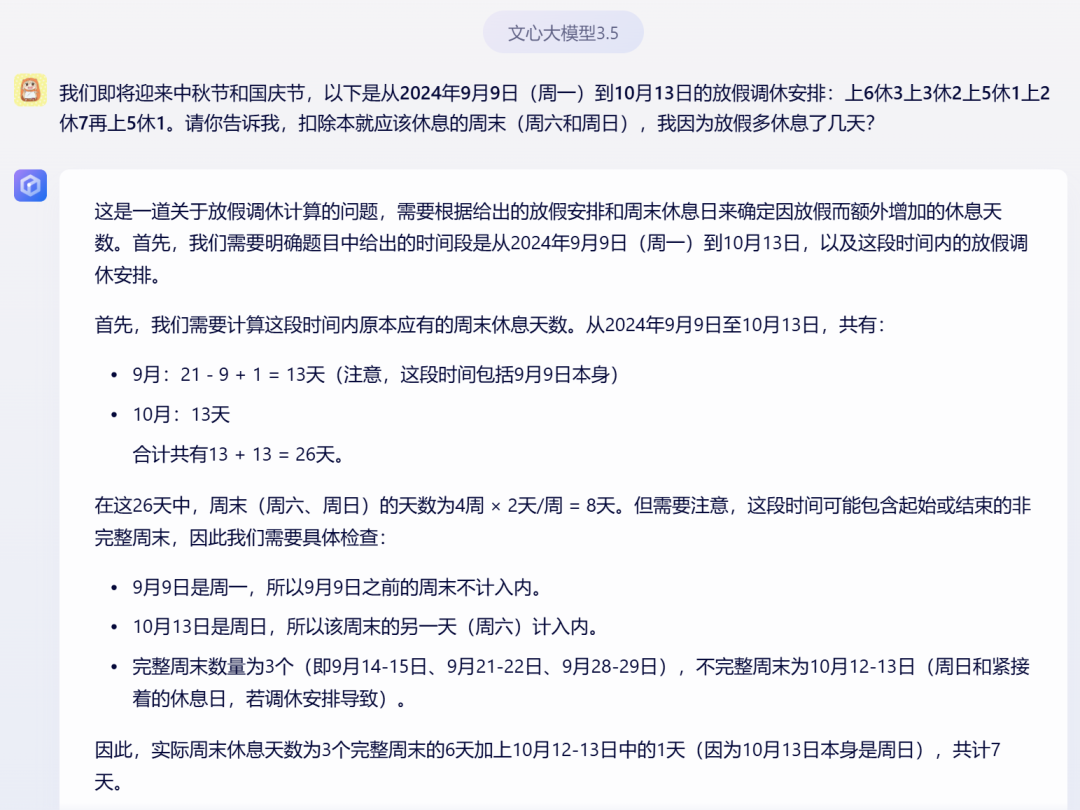 文心大模型3.5

我们即将迎来中秋节和国庆节，以下是从2024年9月9日（周一）到10月13日的放假调休安排：上6休3上3休2上5休1上2休7再上5休1。请你告诉我，扣除本就应该休息的周末（周六和周日），我因为放假多休息了几天？

这是一道关于放假调休计算的问题，需要根据给出的放假安排和周末休息日来确定因放假而额外增加的休息天数。首先，我们需要明确题目中给出的时间段是从2024年9月9日（周一）到10月13日，以及这段时间内的放假调休安排。

首先，我们需要计算这段时间内原本应有的周末休息天数。从2024年9月9日至10月13日，共有：

• 9月：21 - 9 + 1 = 13天（注意，这段时间包括9月9日本身）
• 10月：13天
合计共有13 + 13 = 26天。

在这26天中，周末（周六、周日）的天数为4周 × 2天/周 = 8天。但需要注意，这段时间可能包含起始或结束的非完整周末，因此我们需要具体检查：

• 9月9日是周一，所以9月9日之前的周末不计入内。
• 10月13日是周日，所以该周末的另一天（周六）计入内。
• 完整周末数量为3个（即9月14-15日、9月21-22日、9月28-29日），不完整周末为10月12-13日（周日和紧接着的休息日，若调休安排导致）。

因此，实际周末休息天数为3个完整周末的6天加上10月12-13日中的1天（因为10月13日本身是周日），共计7天。